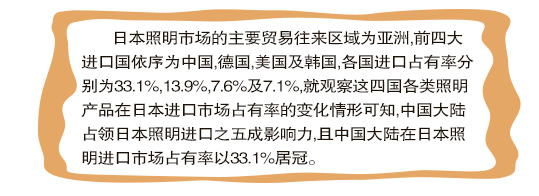 日本照明市场的主要贸易往来区域为亚洲,前四大进口国依序为中国,德国,美国及韩国,各国进口占有率分别为33.1%,13.9%,7.6%及7.1%,就观察这四国各类照明产品在日本进口市场占有率的变化情形可知,中国大陆占领日本照明进口之五成影响力,且中国大陆在日本照明进口市场占有率以33.1%居冠。